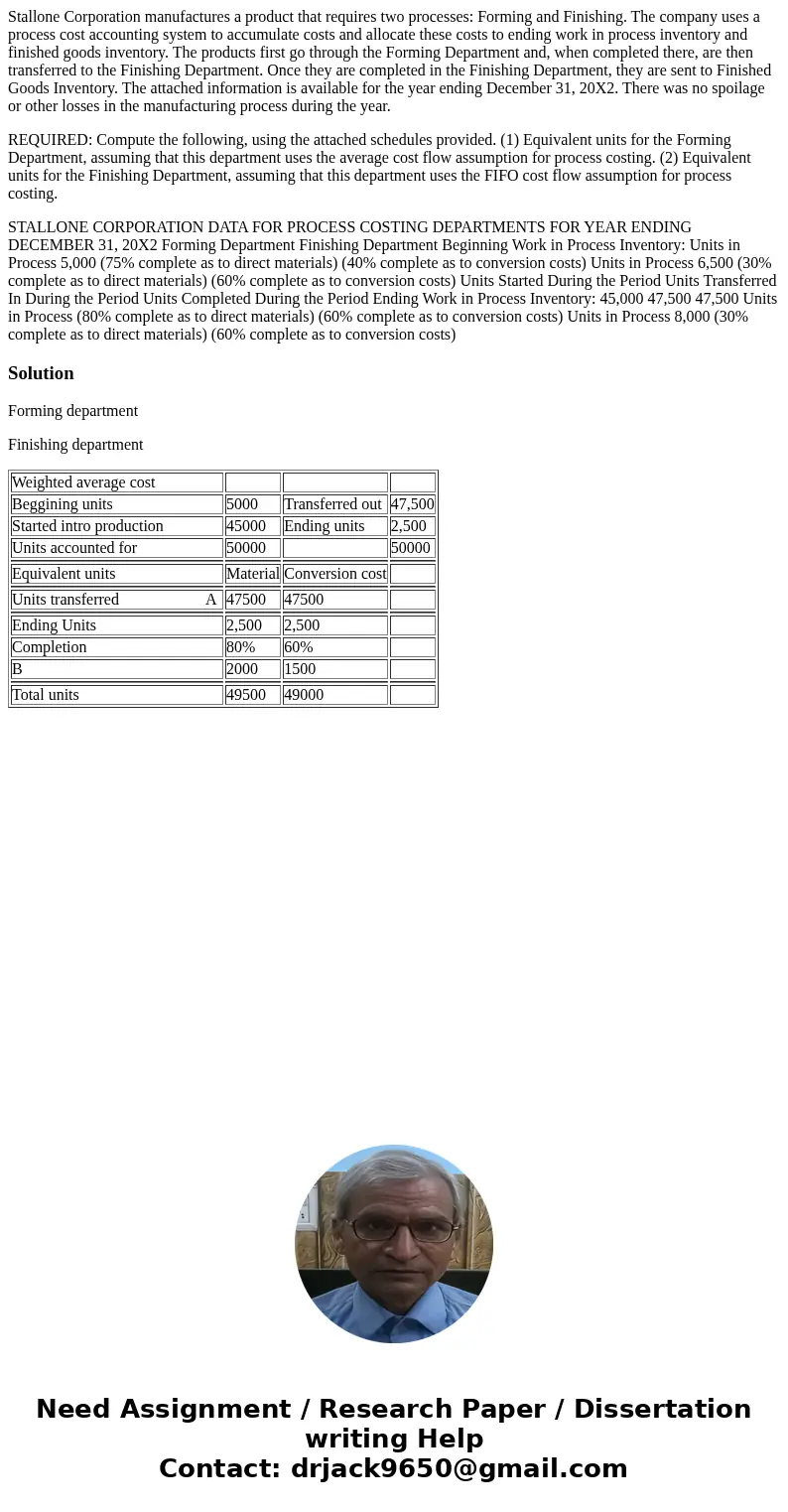 Stallone Corporation manufactures a product that requires two processes: Forming and Finishing. The company uses a process cost accounting system to accumulate costs and allocate these costs to ending work in process inventory and finished goods inventory. The products first go through the Forming Department and, when completed there, are then transferred to the Finishing Department. Once they are completed in the Finishing Department, they are sent to Finished Goods Inventory. The attached information is available for the year ending December 31, 20X2. There was no spoilage or other losses in the manufacturing process during the year.

REQUIRED: Compute the following, using the attached schedules provided. (1) Equivalent units for the Forming Department, assuming that this department uses the average cost flow assumption for process costing. (2) Equivalent units for the Finishing Department, assuming that this department uses the FIFO cost flow assumption for process costing.

STALLONE CORPORATION DATA FOR PROCESS COSTING DEPARTMENTS FOR YEAR ENDING DECEMBER 31, 20X2 Forming Department Finishing Department Beginning Work in Process Inventory: Units in Process 5,000 (75% complete as to direct materials) (40% complete as to conversion costs) Units in Process 6,500 (30% complete as to direct materials) (60% complete as to conversion costs) Units Started During the Period Units Transferred In During the Period Units Completed During the Period Ending Work in Process Inventory: 45,000 47,500 47,500 Units in Process (80% complete as to direct materials) (60% complete as to conversion costs) Units in Process 8,000 (30% complete as to direct materials) (60% complete as to conversion costs)

Solution

Forming department

Finishing department

| Weighted average cost | | | |
|---|---|---|---|
| Beggining units | 5000 | Transferred out | 47,500 |
| Started intro production | 45000 | Ending units | 2,500 |
| Units accounted for | 50000 | | 50000 |
| Equivalent units | Material | Conversion cost | |
| Units transferred A | 47500 | 47500 | |
| Ending Units | 2,500 | 2,500 | |
| Completion | 80% | 60% | |
| B | 2000 | 1500 | |
| Total units | 49500 | 49000 | |

Need Assignment / Research Paper / Dissertation writing Help
Contact: drjack9650@gmail.com